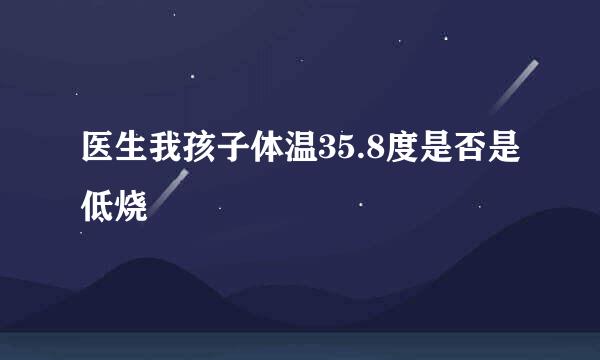 医生我孩子体温35.8度是否是低烧